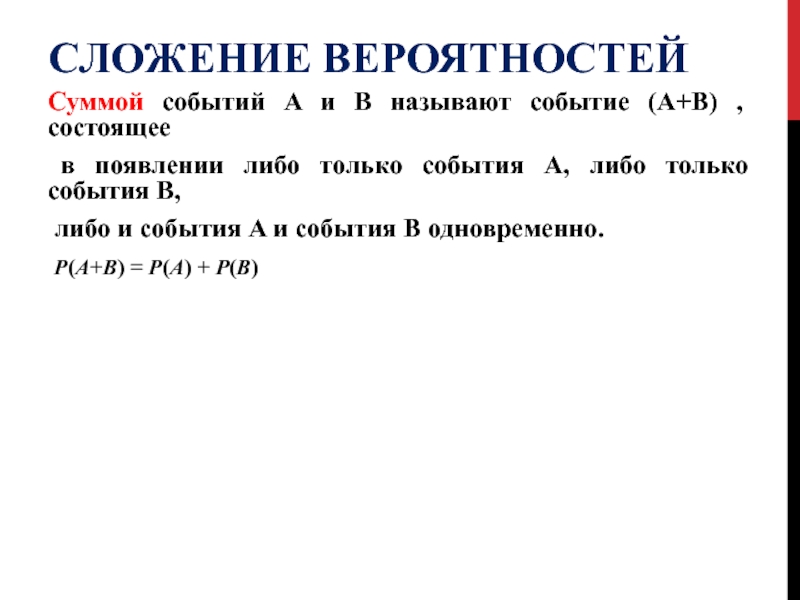 СЛОЖЕНИЕ ВЕРОЯТНОСТЕЙ

Суммой событий А и В называют событие (А+В) , состоящее

в появлении либо только события А, либо только события В,

либо и события А и события В одновременно.

$P(A+B) = P(A) + P(B)$